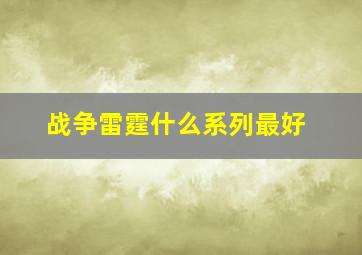 战争雷霆什么系列最好